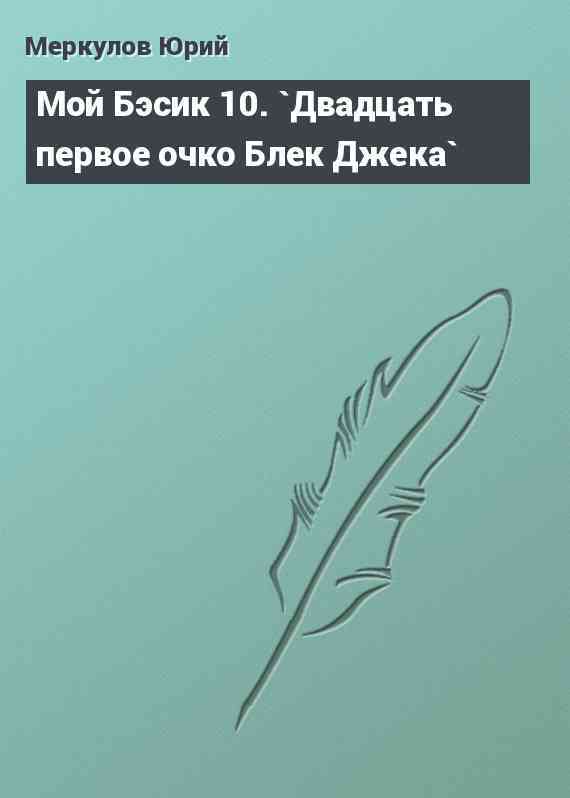 Меркулов Юрий

Мой Бэсик 10. `Двадцать первое очко Блек Джека`